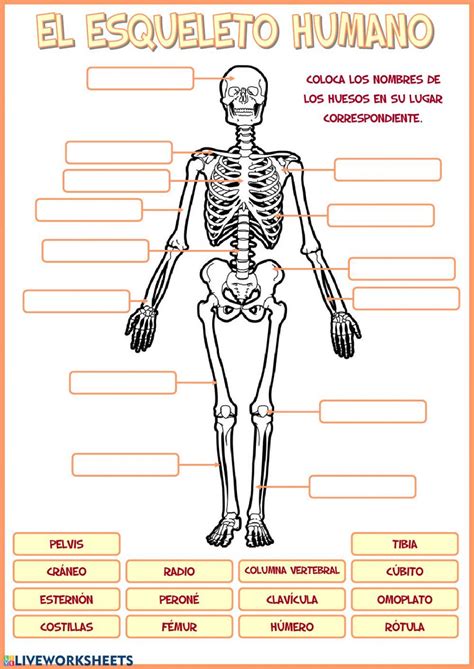 EL ESQUELETO HUMANO

COLOCA LOS NOMBRES DE LOS HUESOS EN SU LUGAR CORRESPONDIENTE.

PELVIS
TIBIA
CRÁNEO
RADIO
COLUMNA VERTEBRAL
CÚBITO
ESTERNÓN
PERONÉ
CLAVÍCULA
OMOPLATO
COSTILLAS
FÉMUR
HÚMERO
RÓTULA

LIVEWORKSHEETS